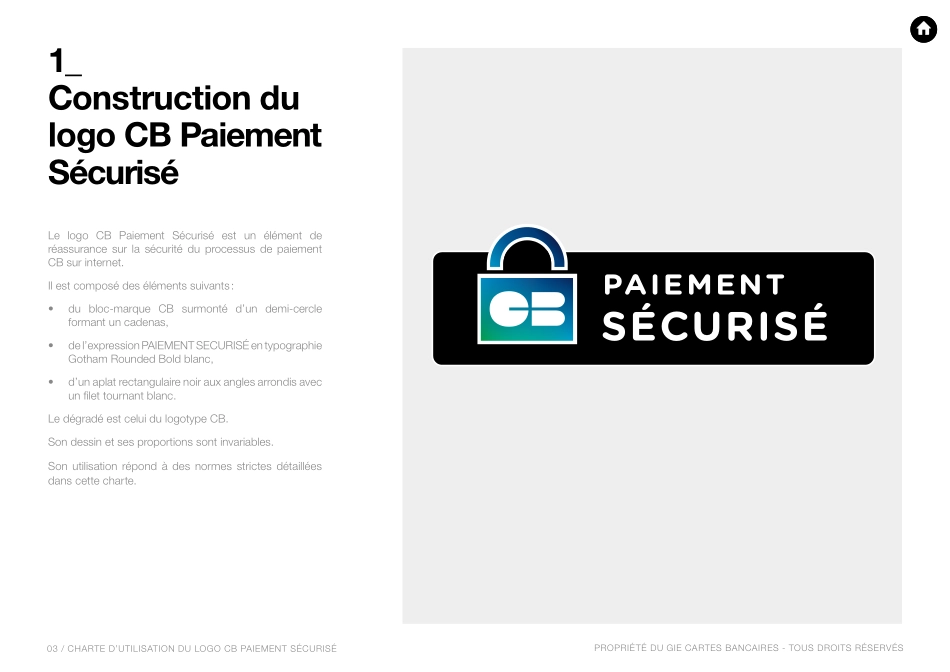 1_
Construction du logo CB Paiement Sécurisé

Le logo CB Paiement Sécurisé est un élément de réassurance sur la sécurité du processus de paiement CB sur internet.

Il est composé des éléments suivants :

• du bloc-marque CB surmonté d'un demi-cercle formant un cadenas,

• de l'expression PAIEMENT SECURISÉ en typographie Gotham Rounded Bold blanc,

• d'un aplat rectangulaire noir aux angles arrondis avec un filet tournant blanc.

Le dégradé est celui du logotype CB.

Son dessin et ses proportions sont invariables.

Son utilisation répond à des normes strictes détaillées dans cette charte.

CB

PAIEMENT
SÉCURISÉ

03 / CHARTE D'UTILISATION DU LOGO CB PAIEMENT SÉCURISÉ

PROPRIÉTÉ DU GIE CARTES BANCAIRES - TOUS DROITS RÉSERVÉS